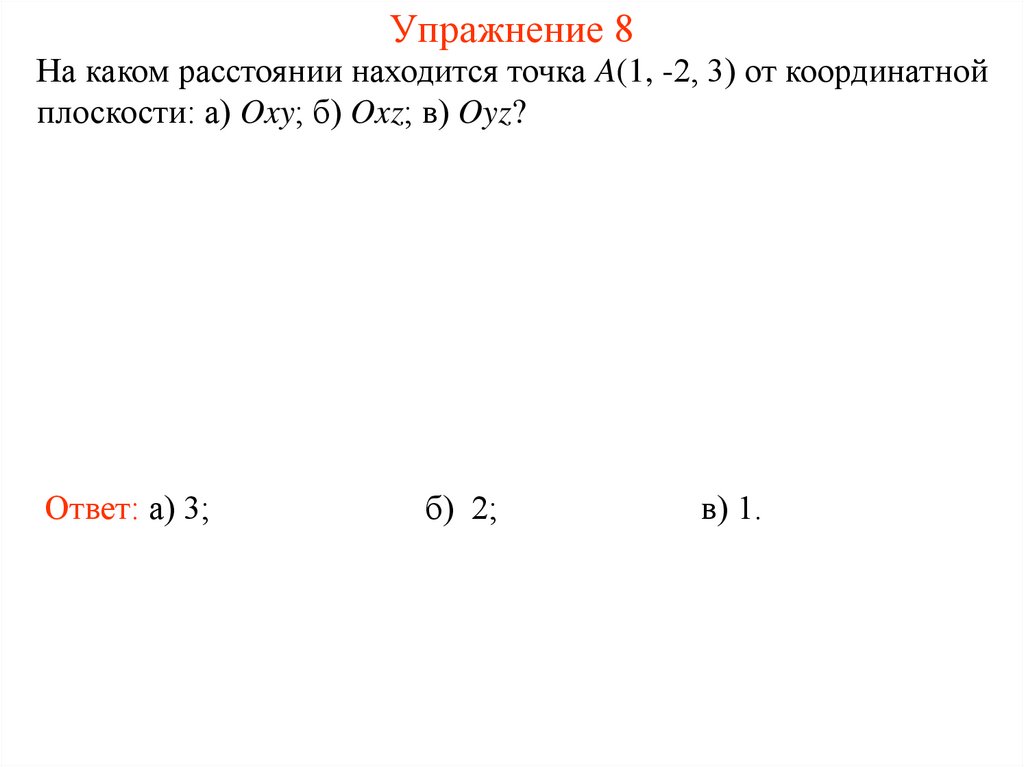 Упражнение 8

На каком расстоянии находится точка $A(1, -2, 3)$ от координатной плоскости: а) $Oxy$; б) $Oxz$; в) $Oyz$?

Ответ: а) 3; б) 2; в) 1.